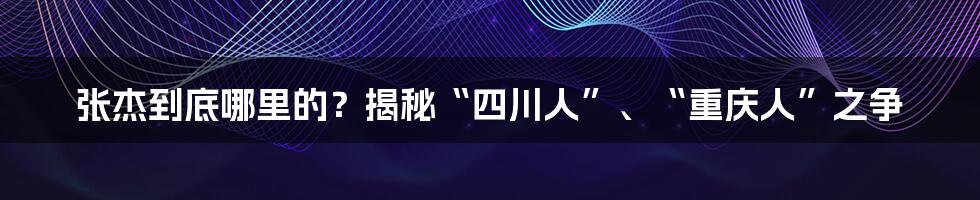 张杰到底哪里的？揭秘“四川人”、“重庆人”之争